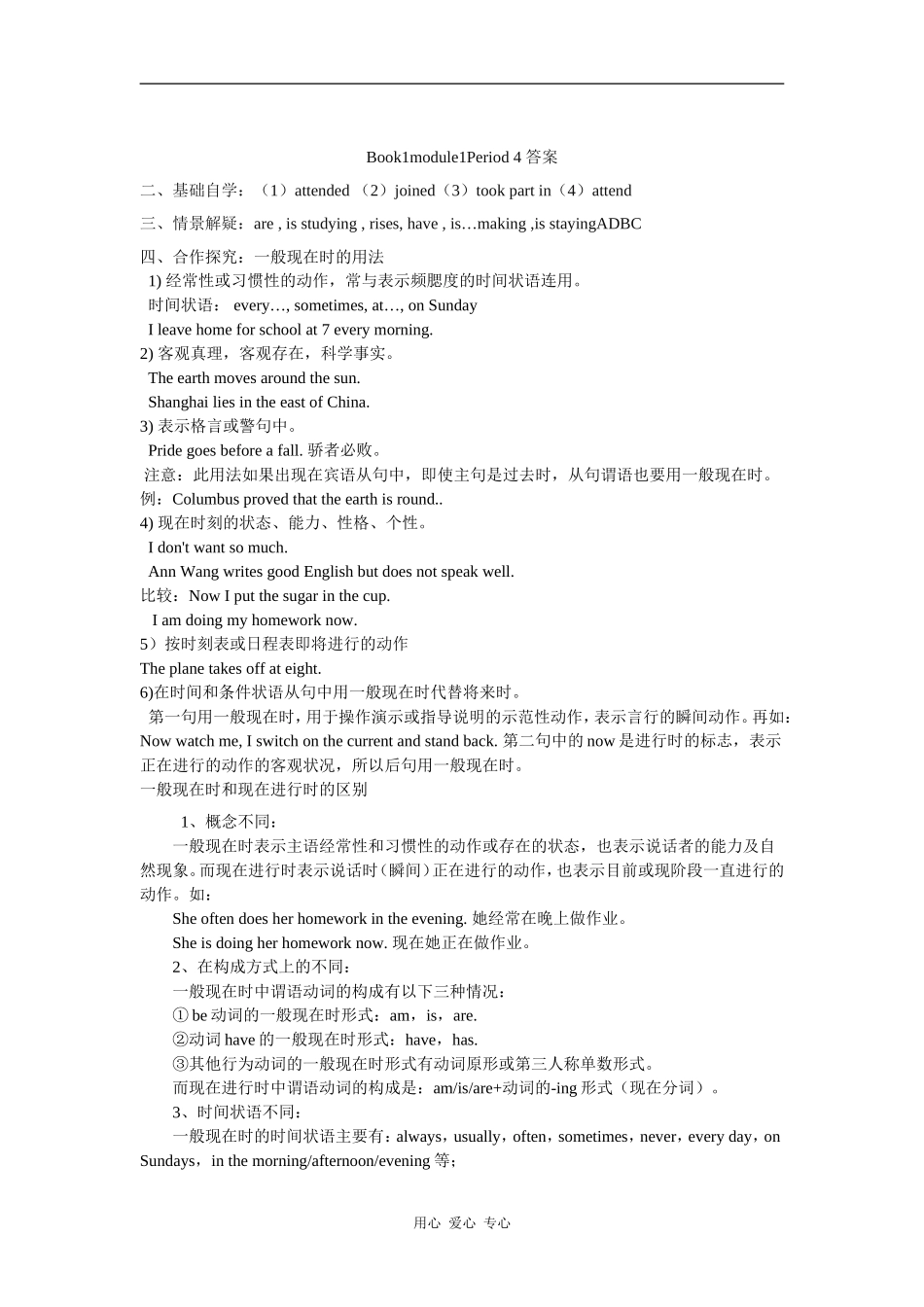 Book1module1Period 4 答案

二、基础自学：（1）attended （2）joined（3）took part in（4）attend

三、情景解疑：are , is studying , rises, have , is…making ,is stayingADBC

四、合作探究：一般现在时的用法

1) 经常性或习惯性的动作，常与表示频腮度的时间状语连用。

时间状语： every…, sometimes, at…, on Sunday

I leave home for school at 7 every morning.

2) 客观真理，客观存在，科学事实。

The earth moves around the sun.

Shanghai lies in the east of China.

3) 表示格言或警句中。

Pride goes before a fall. 骄者必败。

注意：此用法如果出现在宾语从句中，即使主句是过去时，从句谓语也要用一般现在时。

例：Columbus proved that the earth is round..

4) 现在时刻的状态、能力、性格、个性。

I don't want so much.

Ann Wang writes good English but does not speak well.

比较：Now I put the sugar in the cup.

I am doing my homework now.

5）按时刻表或日程表即将进行的动作

The plane takes off at eight.

6)在时间和条件状语从句中用一般现在时代替将来时。

第一句用一般现在时，用于操作演示或指导说明的示范性动作，表示言行的瞬间动作。再如：Now watch me, I switch on the current and stand back. 第二句中的 now 是进行时的标志，表示正在进行的动作的客观状况，所以后句用一般现在时。

一般现在时和现在进行时的区别

1、概念不同：

一般现在时表示主语经常性和习惯性的动作或存在的状态，也表示说话者的能力及自然现象。而现在进行时表示说话时（瞬间）正在进行的动作，也表示目前或现阶段一直进行的动作。如：

She often does her homework in the evening. 她经常在晚上做作业。

She is doing her homework now. 现在她正在做作业。

2、在构成方式上的不同：

一般现在时中谓语动词的构成有以下三种情况：

① be 动词的一般现在时形式：am，is，are.

②动词 have 的一般现在时形式：have，has.

③其他行为动词的一般现在时形式有动词原形或第三人称单数形式。

而现在进行时中谓语动词的构成是：am/is/are+动词的-ing 形式（现在分词）。

3、时间状语不同：

一般现在时的时间状语主要有：always，usually，often，sometimes，never，every day，on Sundays，in the morning/afternoon/evening 等；

用心 爱心 专心